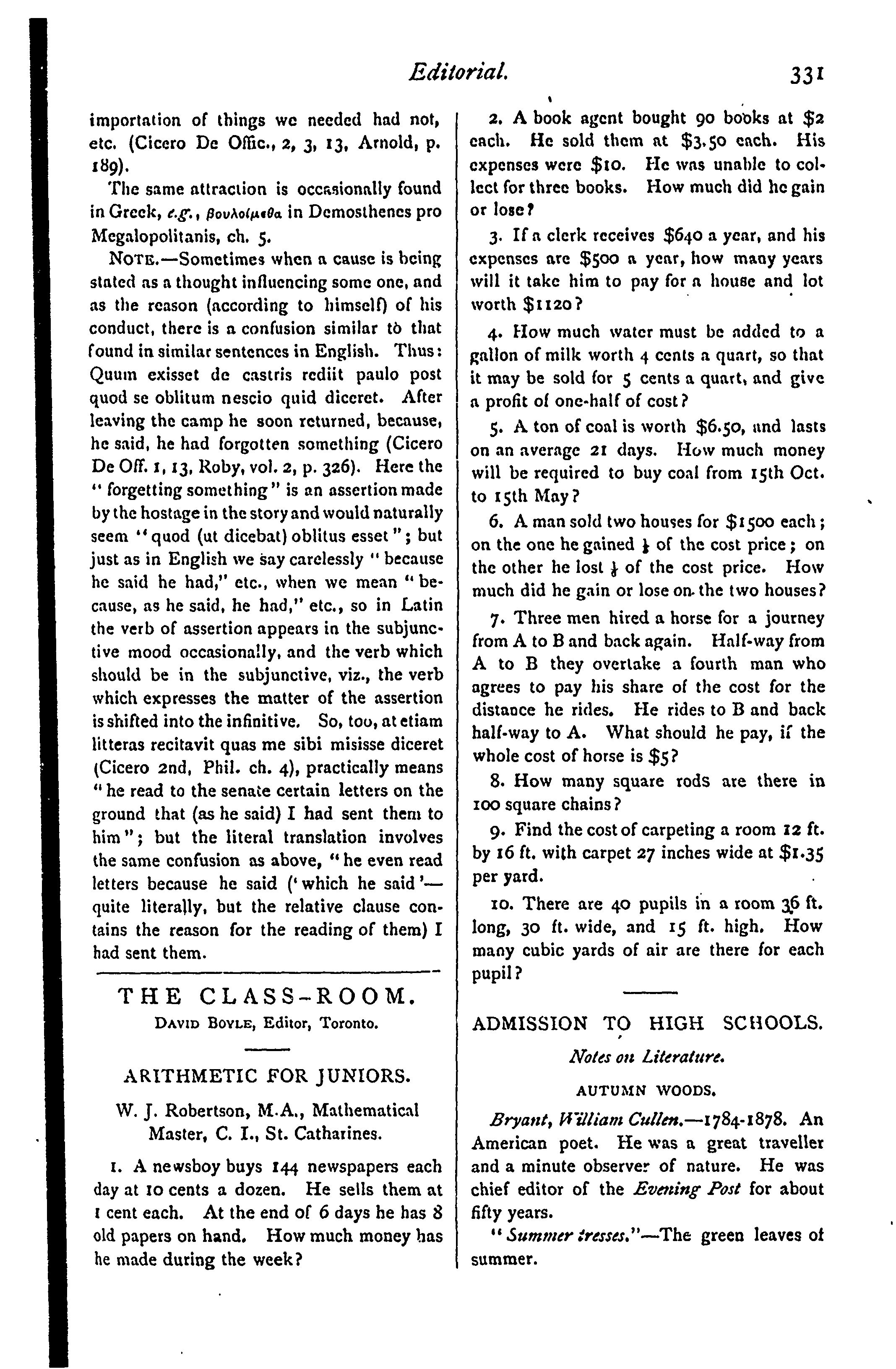 Editorial. 331

importation of things we needed had not, etc. (Cicero De Offic., 2, 3, 13, Arnold, p. 189).

The same attraction is occasionally found in Greek, e.g., βουλοίμεθα in Demosthenes pro Megalopolitanis, ch. 5.

NOTE.—Sometimes when a cause is being stated as a thought influencing some one, and as the reason (according to himself) of his conduct, there is a confusion similar to that found in similar sentences in English. Thus: Quum exisset de castris rediit paulo post quod se oblitum nescio quid diceret. After leaving the camp he soon returned, because, he said, he had forgotten something (Cicero De Off. 1, 13, Roby, vol. 2, p. 326). Here the "forgetting something" is an assertion made by the hostage in the story and would naturally seem "quod (ut dicebat) oblitus esset"; but just as in English we say carelessly "because he said he had," etc., when we mean "because, as he said, he had," etc., so in Latin the verb of assertion appears in the subjunctive mood occasionally, and the verb which should be in the subjunctive, viz., the verb which expresses the matter of the assertion is shifted into the infinitive. So, too, at etiam litteras recitavit quas me sibi misisse diceret (Cicero 2nd, Phil. ch. 4), practically means "he read to the senate certain letters on the ground that (as he said) I had sent them to him"; but the literal translation involves the same confusion as above, "he even read letters because he said ('which he said'—quite literally, but the relative clause contains the reason for the reading of them) I had sent them.

THE CLASS-ROOM.
DAVID BOYLE, Editor, Toronto.

ARITHMETIC FOR JUNIORS.

W. J. Robertson, M.A., Mathematical Master, C. I., St. Catharines.

1. A newsboy buys 144 newspapers each day at 10 cents a dozen. He sells them at 1 cent each. At the end of 6 days he has 8 old papers on hand. How much money has he made during the week?

2. A book agent bought 90 books at $2 each. He sold them at $3.50 each. His expenses were $10. He was unable to collect for three books. How much did he gain or lose?

3. If a clerk receives $640 a year, and his expenses are $500 a year, how many years will it take him to pay for a house and lot worth $1120?

4. How much water must be added to a gallon of milk worth 4 cents a quart, so that it may be sold for 5 cents a quart, and give a profit of one-half of cost?

5. A ton of coal is worth $6.50, and lasts on an average 21 days. How much money will be required to buy coal from 15th Oct. to 15th May?

6. A man sold two houses for $1500 each; on the one he gained $\frac{1}{4}$ of the cost price; on the other he lost $\frac{1}{4}$ of the cost price. How much did he gain or lose on the two houses?

7. Three men hired a horse for a journey from A to B and back again. Half-way from A to B they overtake a fourth man who agrees to pay his share of the cost for the distance he rides. He rides to B and back half-way to A. What should he pay, if the whole cost of horse is $5?

8. How many square rods are there in 100 square chains?

9. Find the cost of carpeting a room 12 ft. by 16 ft. with carpet 27 inches wide at $1.35 per yard.

10. There are 40 pupils in a room 36 ft. long, 30 ft. wide, and 15 ft. high. How many cubic yards of air are there for each pupil?

ADMISSION TO HIGH SCHOOLS.

Notes on Literature.

AUTUMN WOODS.

Bryant, William Cullen.—1784-1878. An American poet. He was a great traveller and a minute observer of nature. He was chief editor of the Evening Post for about fifty years.

"Summer tresses."—The green leaves of summer.